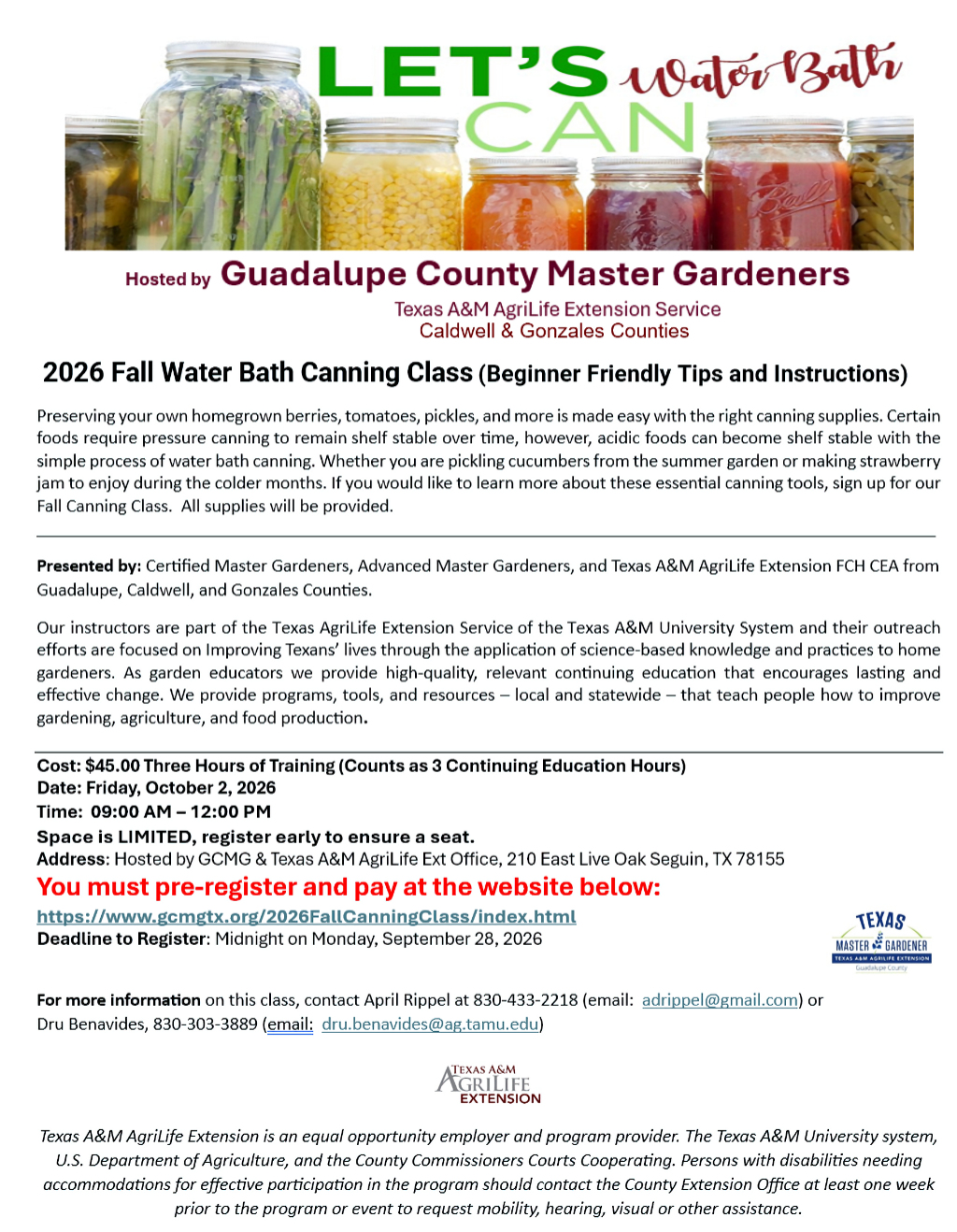 LET'S Water Bath CAN

Ball

Hosted by Guadalupe County Master Gardeners
Texas A&M AgriLife Extension Service
Caldwell & Gonzales Counties

2026 Fall Water Bath Canning Class (Beginner Friendly Tips and Instructions)

Preserving your own homegrown berries, tomatoes, pickles, and more is made easy with the right canning supplies. Certain foods require pressure canning to remain shelf stable over time, however, acidic foods can become shelf stable with the simple process of water bath canning. Whether you are pickling cucumbers from the summer garden or making strawberry jam to enjoy during the colder months. If you would like to learn more about these essential canning tools, sign up for our Fall Canning Class. All supplies will be provided.

Presented by: Certified Master Gardeners, Advanced Master Gardeners, and Texas A&M AgriLife Extension FCH CEA from Guadalupe, Caldwell, and Gonzales Counties.

Our instructors are part of the Texas AgriLife Extension Service of the Texas A&M University System and their outreach efforts are focused on Improving Texans' lives through the application of science-based knowledge and practices to home gardeners. As garden educators we provide high-quality, relevant continuing education that encourages lasting and effective change. We provide programs, tools, and resources – local and statewide – that teach people how to improve gardening, agriculture, and food production.

Cost: $45.00 Three Hours of Training (Counts as 3 Continuing Education Hours)
Date: Friday, October 2, 2026
Time: 09:00 AM – 12:00 PM
Space is LIMITED, register early to ensure a seat.
Address: Hosted by GCMG & Texas A&M AgriLife Ext Office, 210 East Live Oak Seguin, TX 78155
You must pre-register and pay at the website below:
https://www.gcmgtx.org/2026FallCanningClass/index.html
Deadline to Register: Midnight on Monday, September 28, 2026

TEXAS MASTER GARDENER TEXAS A&M AGRILIFE EXTENSION Guadalupe County

For more information on this class, contact April Rippel at 830-433-2218 (email: adrippel@gmail.com) or Dru Benavides, 830-303-3889 (email: dru.benavides@ag.tamu.edu)

TEXAS A&M AGRILIFE EXTENSION

Texas A&M AgriLife Extension is an equal opportunity employer and program provider. The Texas A&M University system, U.S. Department of Agriculture, and the County Commissioners Courts Cooperating. Persons with disabilities needing accommodations for effective participation in the program should contact the County Extension Office at least one week prior to the program or event to request mobility, hearing, visual or other assistance.